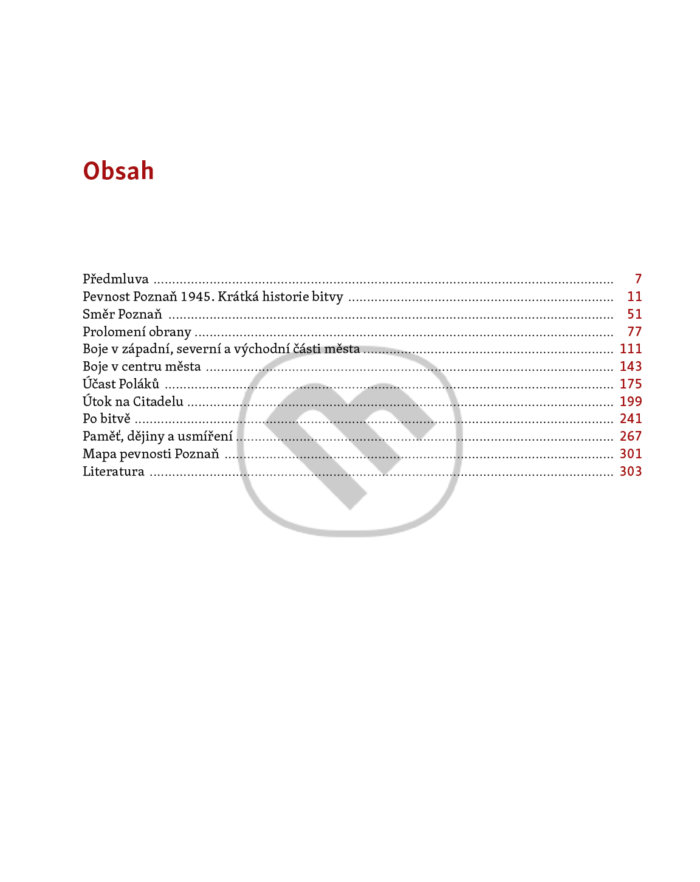 Obsah

Předmluva 7
Pevnost Poznaň 1945. Krátká historie bitvy 11
Směr Poznaň 51
Prolomení obrany 77
Boje v západní, severní a východní části města 111
Boje v centru města 143
Účast Poláků 175
Útok na Citadelu 199
Po bitvě 241
Paměť, dějiny a usmíření 267
Mapa pevnosti Poznaň 301
Literatura 303